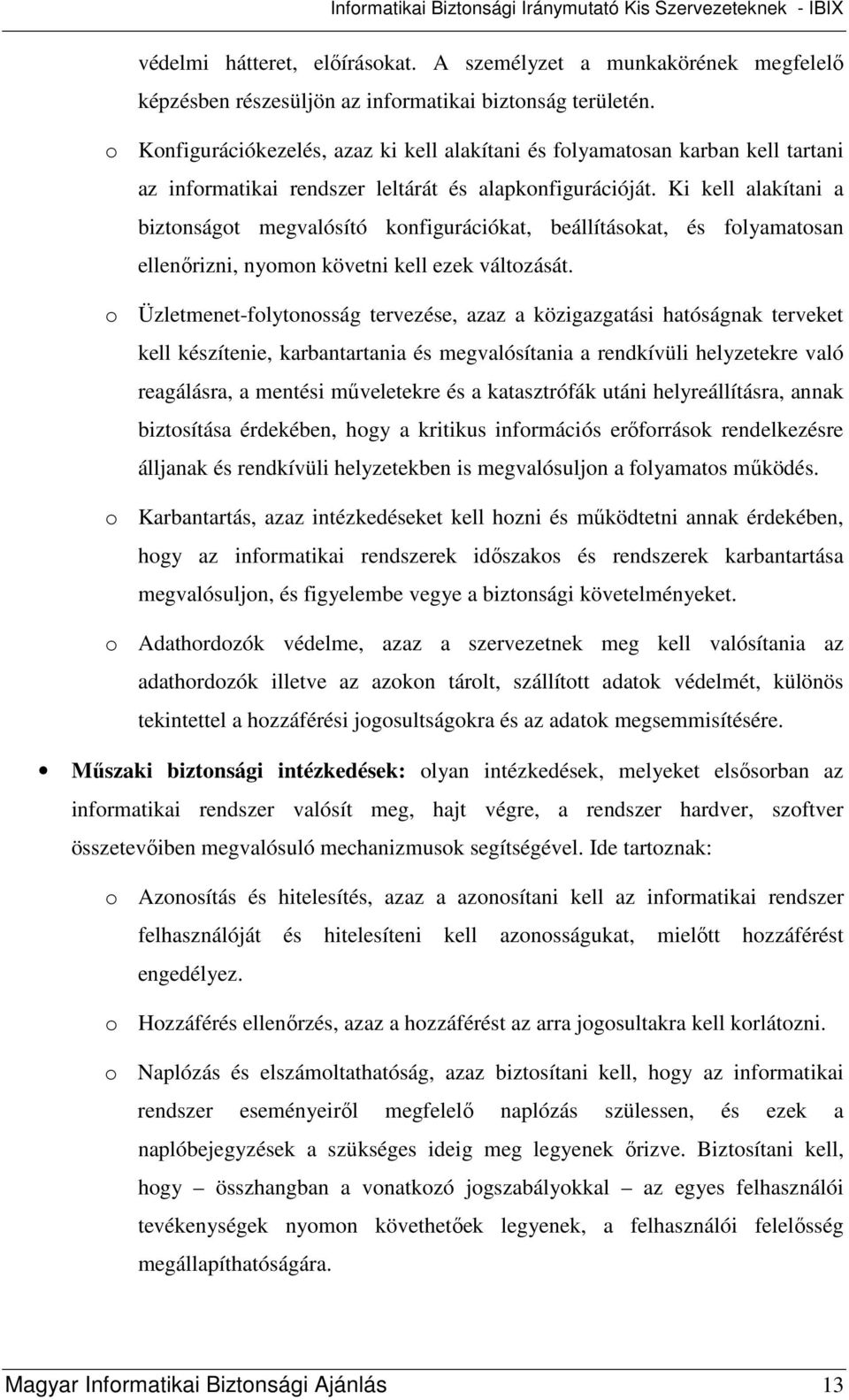 Informatikai Biztonsági Iránymutató Kis Szervezeteknek - IBIX

védelmi hátteret, előírásokat. A személyzet a munkakörének megfelelő képzésben részesüljön az informatikai biztonság területén.

o Konfigurációkezelés, azaz ki kell alakítani és folyamatosan karban kell tartani az informatikai rendszer leltárát és alapkonfigurációját. Ki kell alakítani a biztonságot megvalósító konfigurációkat, beállításokat, és folyamatosan ellenőrizni, nyomon követni kell ezek változását.

o Üzletmenet-folytonosság tervezése, azaz a közigazgatási hatóságnak terveket kell készítenie, karbantartania és megvalósítania a rendkívüli helyzetekre való reagálásra, a mentési műveletekre és a katasztrófák utáni helyreállításra, annak biztosítása érdekében, hogy a kritikus információs erőforrások rendelkezésre álljanak és rendkívüli helyzetekben is megvalósuljon a folyamatos működés.

o Karbantartás, azaz intézkedéseket kell hozni és működtetni annak érdekében, hogy az informatikai rendszerek időszakos és rendszerek karbantartása megvalósuljon, és figyelembe vegye a biztonsági követelményeket.

o Adathordozók védelme, azaz a szervezetnek meg kell valósítania az adathordozók illetve az azokon tárolt, szállított adatok védelmét, különös tekintettel a hozzáférési jogosultságokra és az adatok megsemmisítésére.

• Műszaki biztonsági intézkedések: olyan intézkedések, melyeket elsősorban az informatikai rendszer valósít meg, hajt végre, a rendszer hardver, szoftver összetevőiben megvalósuló mechanizmusok segítségével. Ide tartoznak:

o Azonosítás és hitelesítés, azaz a azonosítani kell az informatikai rendszer felhasználóját és hitelesíteni kell azonosságukat, mielőtt hozzáférést engedélyez.

o Hozzáférés ellenőrzés, azaz a hozzáférést az arra jogosultakra kell korlátozni.

o Naplózás és elszámoltathatóság, azaz biztosítani kell, hogy az informatikai rendszer eseményeiről megfelelő naplózás szülessen, és ezek a naplóbejegyzések a szükséges ideig meg legyenek őrizve. Biztosítani kell, hogy – összhangban a vonatkozó jogszabályokkal – az egyes felhasználói tevékenységek nyomon követhetőek legyenek, a felhasználói felelősség megállapíthatóságára.

Magyar Informatikai Biztonsági Ajánlás 13